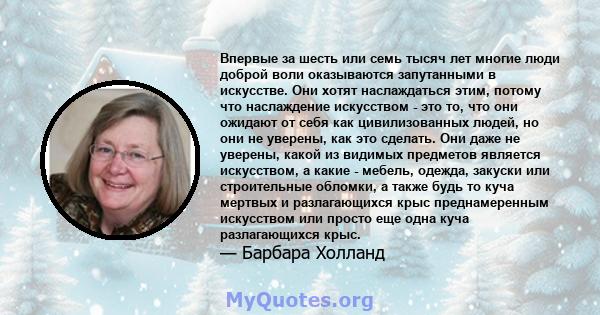 Впервые за шесть или семь тысяч лет многие люди доброй воли оказываются запутанными в искусстве. Они хотят наслаждаться этим, потому что наслаждение искусством - это то, что они ожидают от себя как цивилизованных людей, но они не уверены, как это сделать. Они даже не уверены, какой из видимых предметов является искусством, а какие - мебель, одежда, закуски или строительные обломки, а также будь то куча мертвых и разлагающихся крыс преднамеренным искусством или просто еще одна куча разлагающихся крыс.

— Барбара Холланд

MyQuotes.org